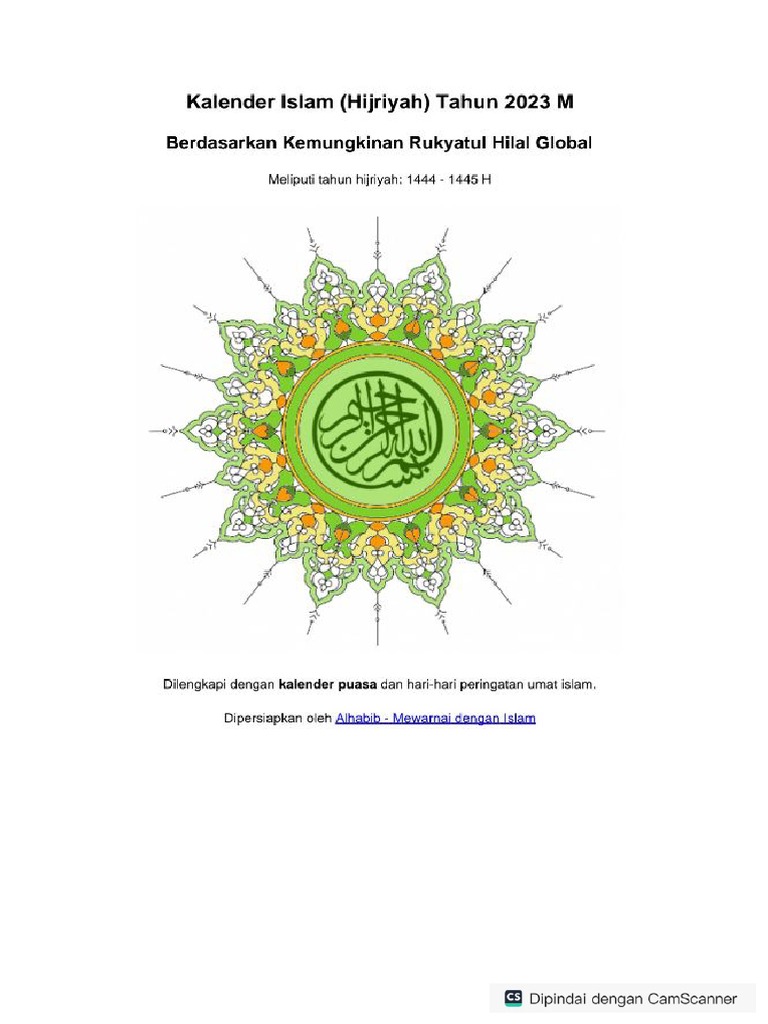 Kalender Islam (Hijriyah) Tahun 2023 M

Berdasarkan Kemungkinan Rukyatul Hilal Global

Meliputi tahun hijriyah: 1444 - 1445 H

بسم الله الرحمن الرحيم

Dilengkapi dengan kalender puasa dan hari-hari peringatan umat islam.

Dipersiapkan oleh Alhabib - Mewarnai dengan Islam

CS Dipindai dengan CamScanner